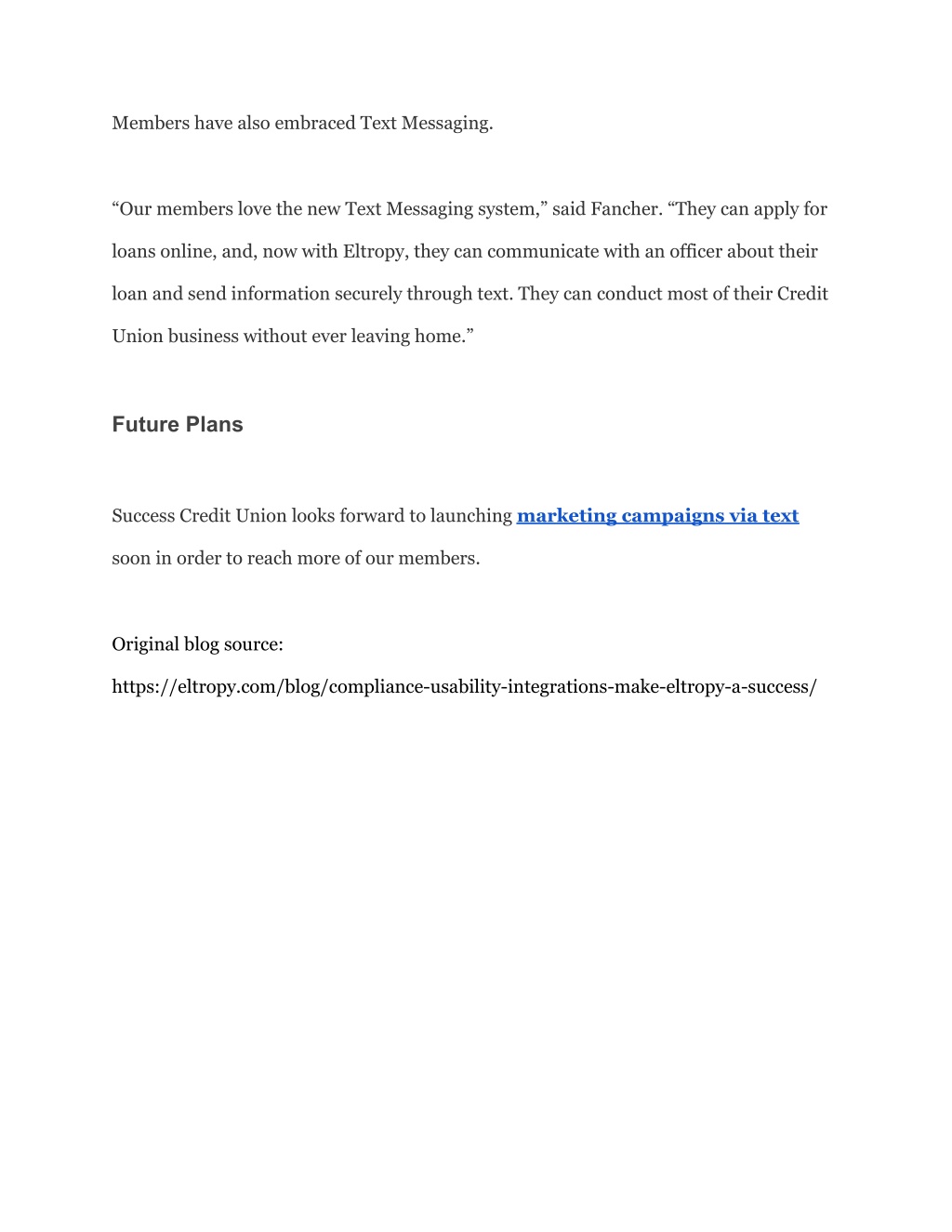 Members have also embraced Text Messaging.

“Our members love the new Text Messaging system,” said Fancher. “They can apply for loans online, and, now with Eltropy, they can communicate with an officer about their loan and send information securely through text. They can conduct most of their Credit Union business without ever leaving home.”

Future Plans

Success Credit Union looks forward to launching marketing campaigns via text soon in order to reach more of our members.

Original blog source:
https://eltropy.com/blog/compliance-usability-integrations-make-eltropy-a-success/